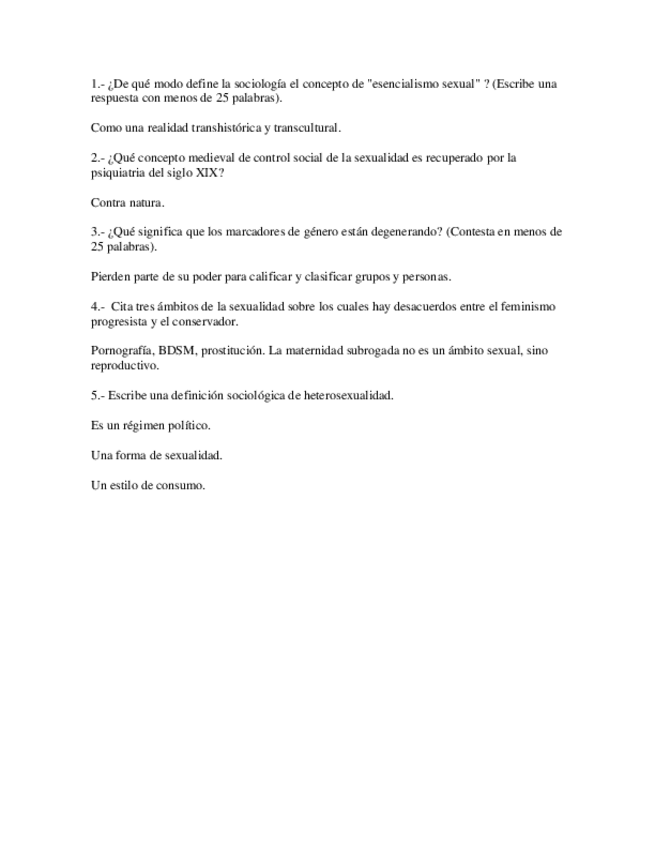 1.- ¿De qué modo define la sociología el concepto de "esencialismo sexual" ? (Escribe una respuesta con menos de 25 palabras).

Como una realidad transhistórica y transcultural.

2.- ¿Qué concepto medieval de control social de la sexualidad es recuperado por la psiquiatria del siglo XIX?

Contra natura.

3.- ¿Qué significa que los marcadores de género están degenerando? (Contesta en menos de 25 palabras).

Pierden parte de su poder para calificar y clasificar grupos y personas.

4.- Cita tres ámbitos de la sexualidad sobre los cuales hay desacuerdos entre el feminismo progresista y el conservador.

Pornografía, BDSM, prostitución. La maternidad subrogada no es un ámbito sexual, sino reproductivo.

5.- Escribe una definición sociológica de heterosexualidad.

Es un régimen político.

Una forma de sexualidad.

Un estilo de consumo.